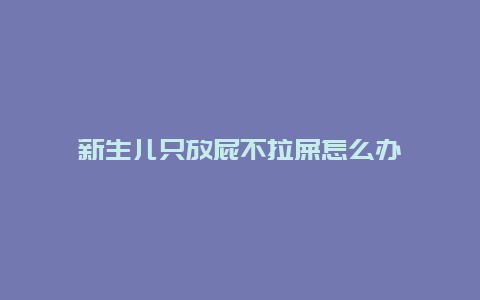 新生儿只放屁不拉屎怎么办